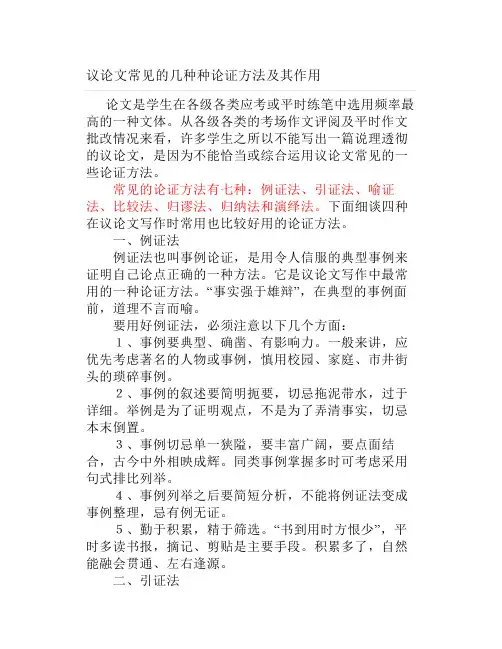 议论文常见的几种种论证方法及其作用

论文是学生在各级各类应考或平时练笔中选用频率最高的一种文体。从各级各类的考场作文评阅及平时作文批改情况来看，许多学生之所以不能写出一篇说理透彻的议论文，是因为不能恰当或综合运用议论文常见的一些论证方法。

常见的论证方法有七种：例证法、引证法、喻证法、比较法、归谬法、归纳法和演绎法。下面细谈四种在议论文写作时常用也比较好用的论证方法。

一、例证法

例证法也叫事例论证，是用令人信服的典型事例来证明自己论点正确的一种方法。它是议论文写作中最常用的一种论证方法。“事实强于雄辩”，在典型的事例面前，道理不言而喻。

要用好例证法，必须注意以下几个方面：

１、事例要典型、确凿、有影响力。一般来讲，应优先考虑著名的人物或事例，慎用校园、家庭、市井街头的琐碎事例。

２、事例的叙述要简明扼要，切忌拖泥带水，过于详细。举例是为了证明观点，不是为了弄清事实，切忌本末倒置。

３、事例切忌单一狭隘，要丰富广阔，要点面结合，古今中外相映成辉。同类事例掌握多时可考虑采用句式排比列举。

４、事例列举之后要简短分析，不能将例证法变成事例整理，忌有例无证。

５、勤于积累，精于筛选。“书到用时方恨少”，平时多读书报，摘记、剪贴是主要手段。积累多了，自然能融会贯通、左右逢源。

二、引证法